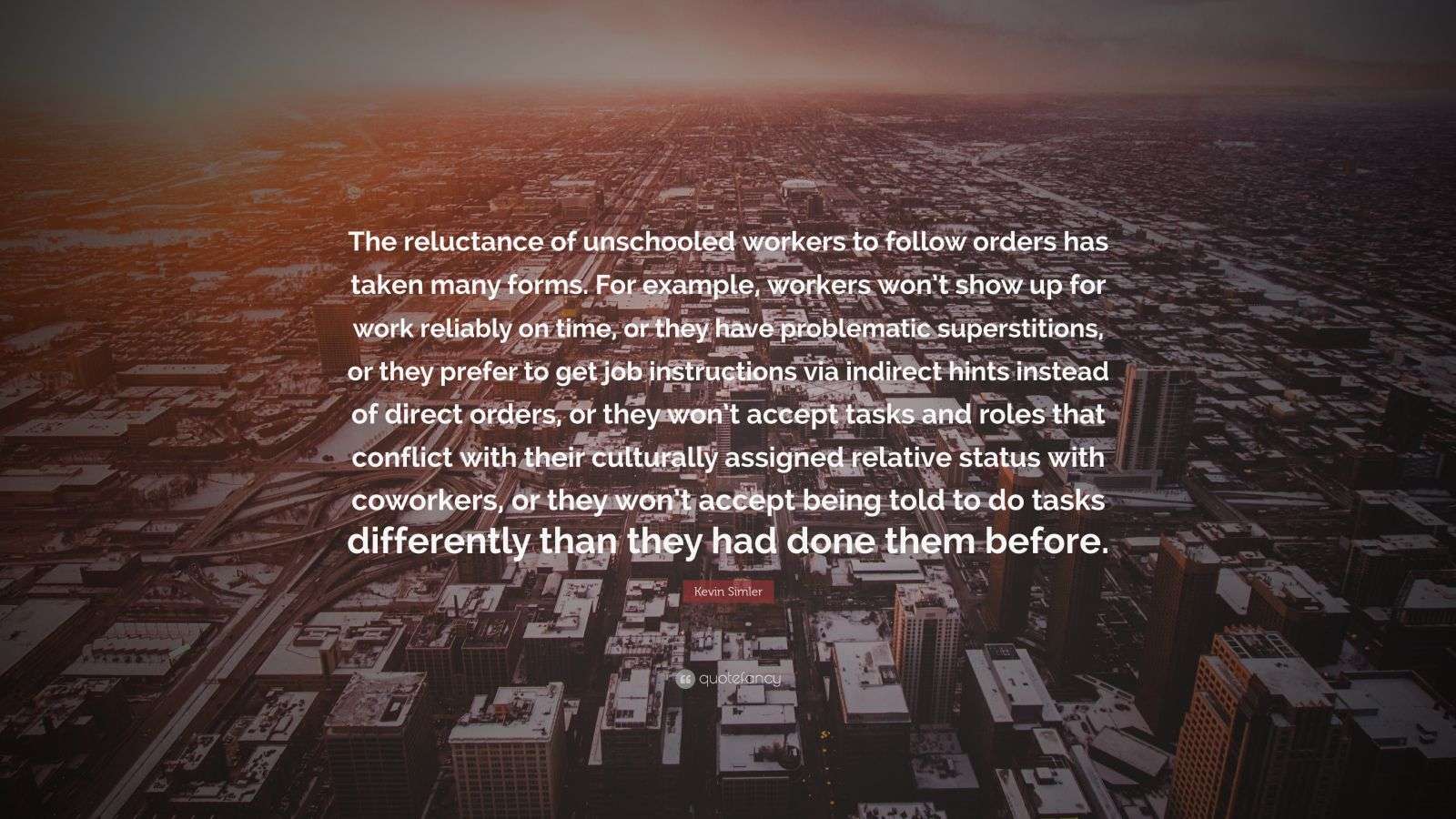 The reluctance of unschooled workers to follow orders has taken many forms. For example, workers won't show up for work reliably on time, or they have problematic superstitions, or they prefer to get job instructions via indirect hints instead of direct orders, or they won't accept tasks and roles that conflict with their culturally assigned relative status with coworkers, or they won't accept being told to do tasks differently than they had done them before.

Kevin Simler

quotefancy